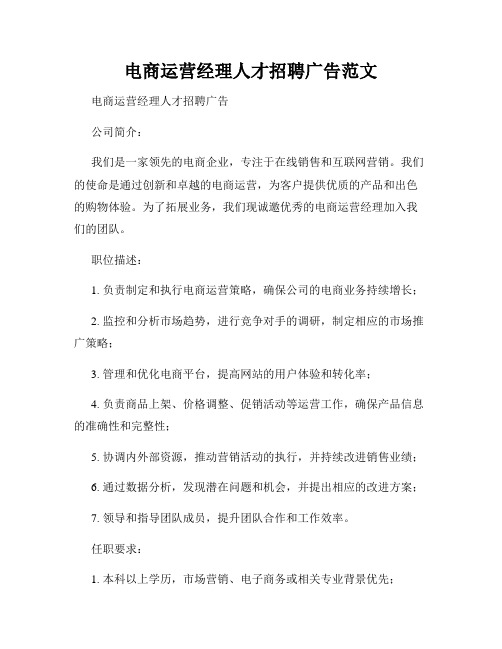 电商运营经理人才招聘广告范文

电商运营经理人才招聘广告

公司简介：

我们是一家领先的电商企业，专注于在线销售和互联网营销。我们的使命是通过创新和卓越的电商运营，为客户提供优质的产品和出色的购物体验。为了拓展业务，我们现诚邀优秀的电商运营经理加入我们的团队。

职位描述：

1. 负责制定和执行电商运营策略，确保公司的电商业务持续增长；

2. 监控和分析市场趋势，进行竞争对手的调研，制定相应的市场推广策略；

3. 管理和优化电商平台，提高网站的用户体验和转化率；

4. 负责商品上架、价格调整、促销活动等运营工作，确保产品信息的准确性和完整性；

5. 协调内外部资源，推动营销活动的执行，并持续改进销售业绩；

6. 通过数据分析，发现潜在问题和机会，并提出相应的改进方案；

7. 领导和指导团队成员，提升团队合作和工作效率。

任职要求：

1. 本科以上学历，市场营销、电子商务或相关专业背景优先；